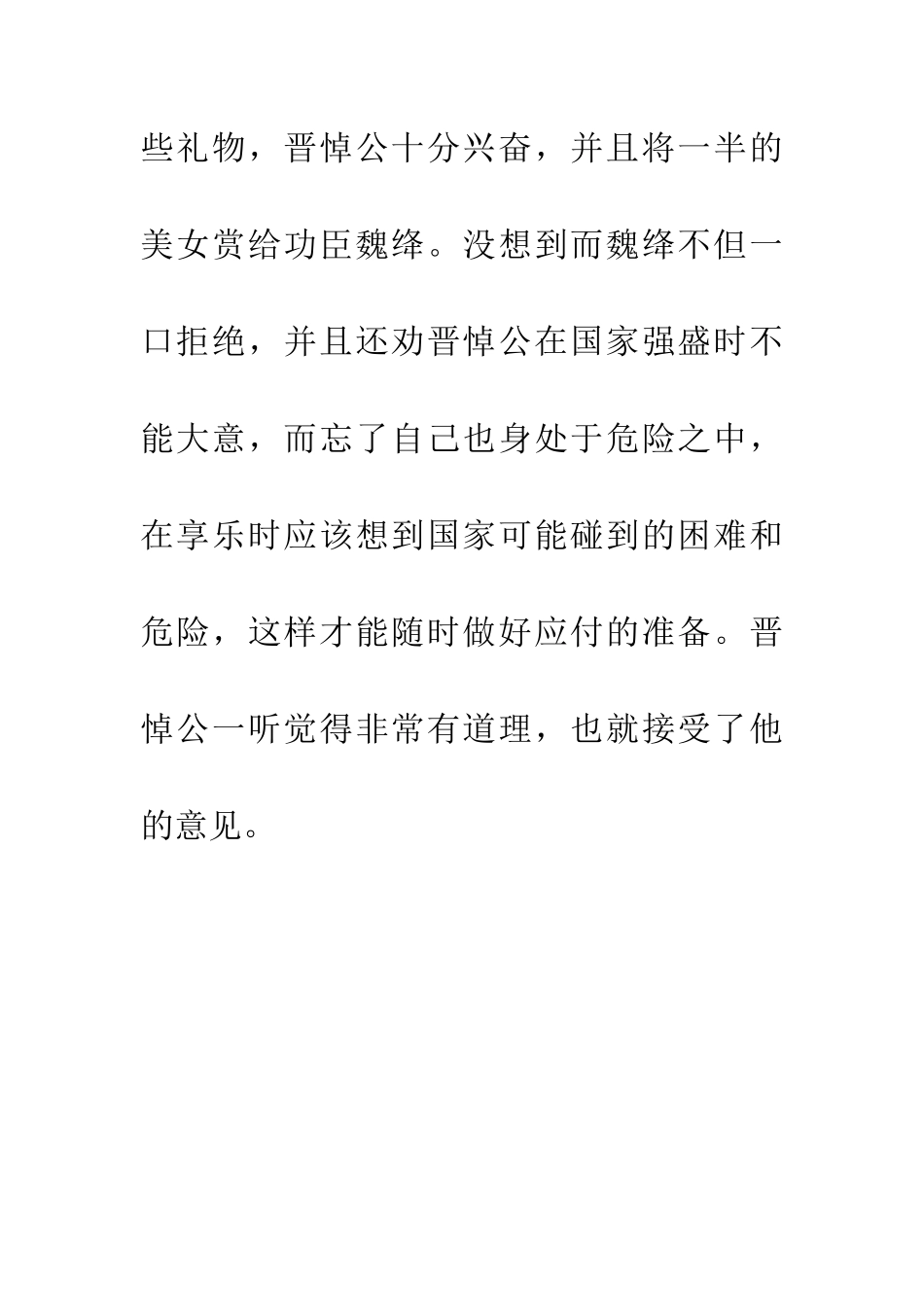 些礼物，晋悼公十分兴奋，并且将一半的美女赏给功臣魏绛。没想到而魏绛不但一口拒绝，并且还劝晋悼公在国家强盛时不能大意，而忘了自己也身处于危险之中，在享乐时应该想到国家可能碰到的困难和危险，这样才能随时做好应付的准备。晋悼公一听觉得非常有道理，也就接受了他的意见。